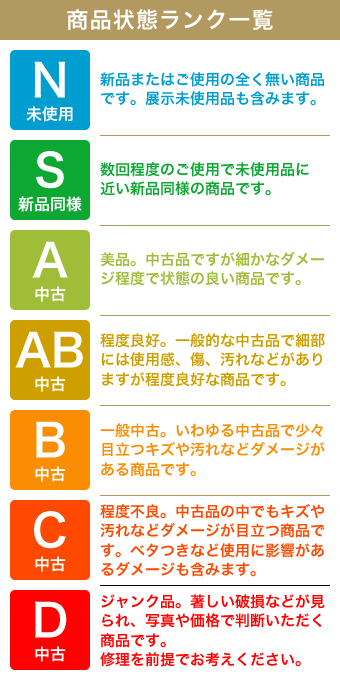 商品状態ランク一覧

N
未使用

新品またはご使用の全く無い商品です。展示未使用品も含みます。

S
新品同様

数回程度のご使用で未使用品に近い新品同様の商品です。

A
中古

美品。中古品ですが細かなダメージ程度で状態の良い商品です。

AB
中古

程度良好。一般的な中古品で細部には使用感、傷、汚れなどがありますが程度良好な商品です。

B
中古

一般中古。いわゆる中古品で少々目立つキズや汚れなどダメージがある商品です。

C
中古

程度不良。中古品の中でもキズや汚れなどダメージが目立つ商品です。ベタつきなど使用に影響があるダメージも含みます。

D
中古

ジャンク品。著しい破損などが見られ、写真や価格で判断いただく商品です。
修理を前提でお考えください。